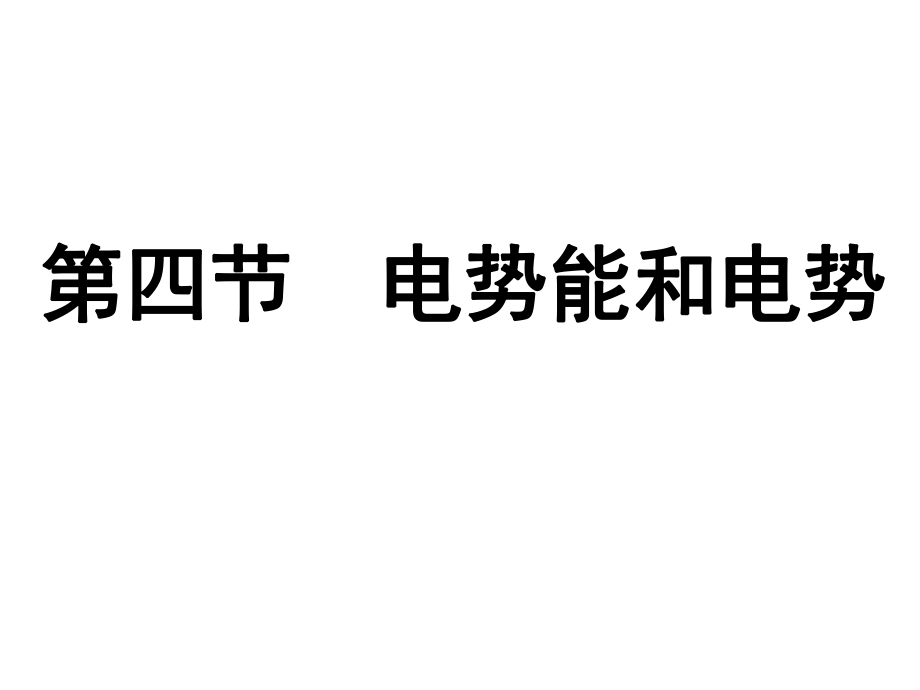 第四节　电势能和电势